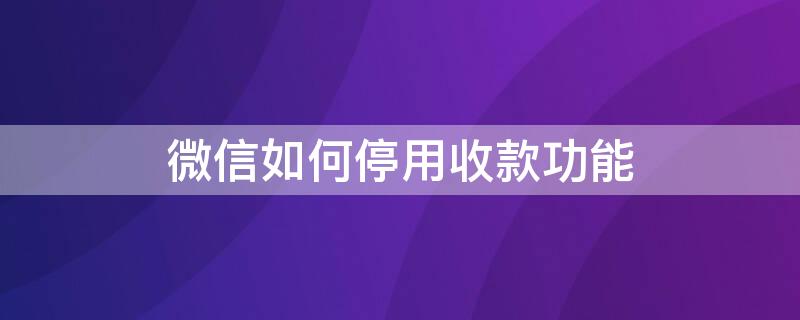 微信如何停用收款功能